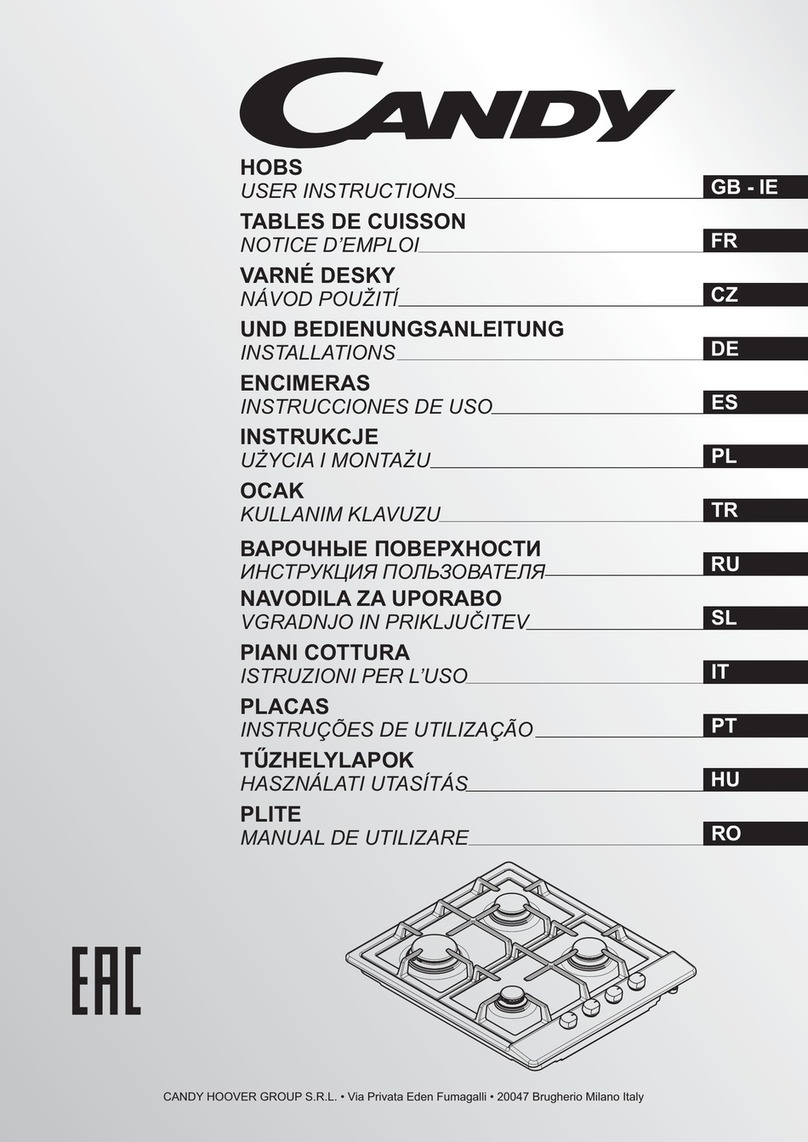 CANDY

HOBS
USER INSTRUCTIONS GB - IE

TABLES DE CUISSON
NOTICE D'EMPLOI FR

VARNÉ DESKY
NÁVOD POUŽITÍ CZ

UND BEDIENUNGSANLEITUNG
INSTALLATIONS DE

ENCIMERAS
INSTRUCCIONES DE USO ES

INSTRUKCJE
UŻYCIA I MONTAŻU PL

OCAK
KULLANIM KLAVUZU TR

ВАРОЧНЫЕ ПОВЕРХНОСТИ
ИНСТРУКЦИЯ ПОЛЬЗОВАТЕЛЯ RU

NAVODILA ZA UPORABO
VGRADNJO IN PRIKLJUČITEV SL

PIANI COTTURA
ISTRUZIONI PER L'USO IT

PLACAS
INSTRUÇÕES DE UTILIZAÇÃO PT

TŰZHELYLAPOK
HASZNÁLATI UTASÍTÁS HU

PLITE
MANUAL DE UTILIZARE RO

EAC

CANDY HOOVER GROUP S.R.L. • Via Privata Eden Fumagalli • 20047 Brugherio Milano Italy